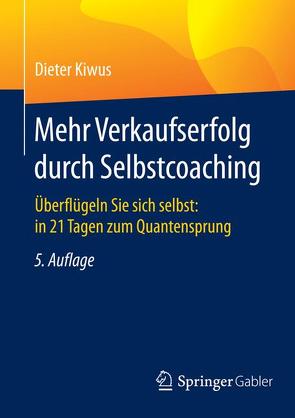 Dieter Kiwus

Mehr Verkaufserfolg durch Selbstcoaching

Überflügeln Sie sich selbst: in 21 Tagen zum Quantensprung

5. Auflage

Springer Gabler